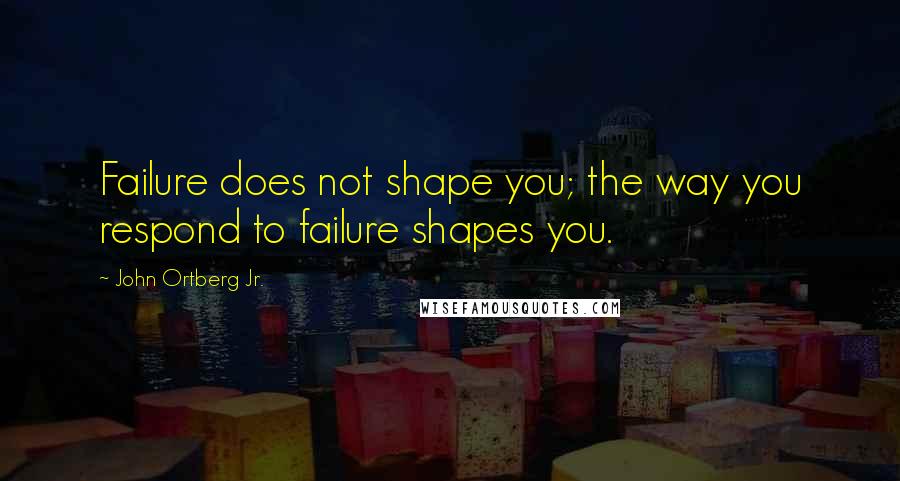 Failure does not shape you; the way you respond to failure shapes you.

~ John Ortberg Jr.

WISEFAMOUSQUOTES.COM